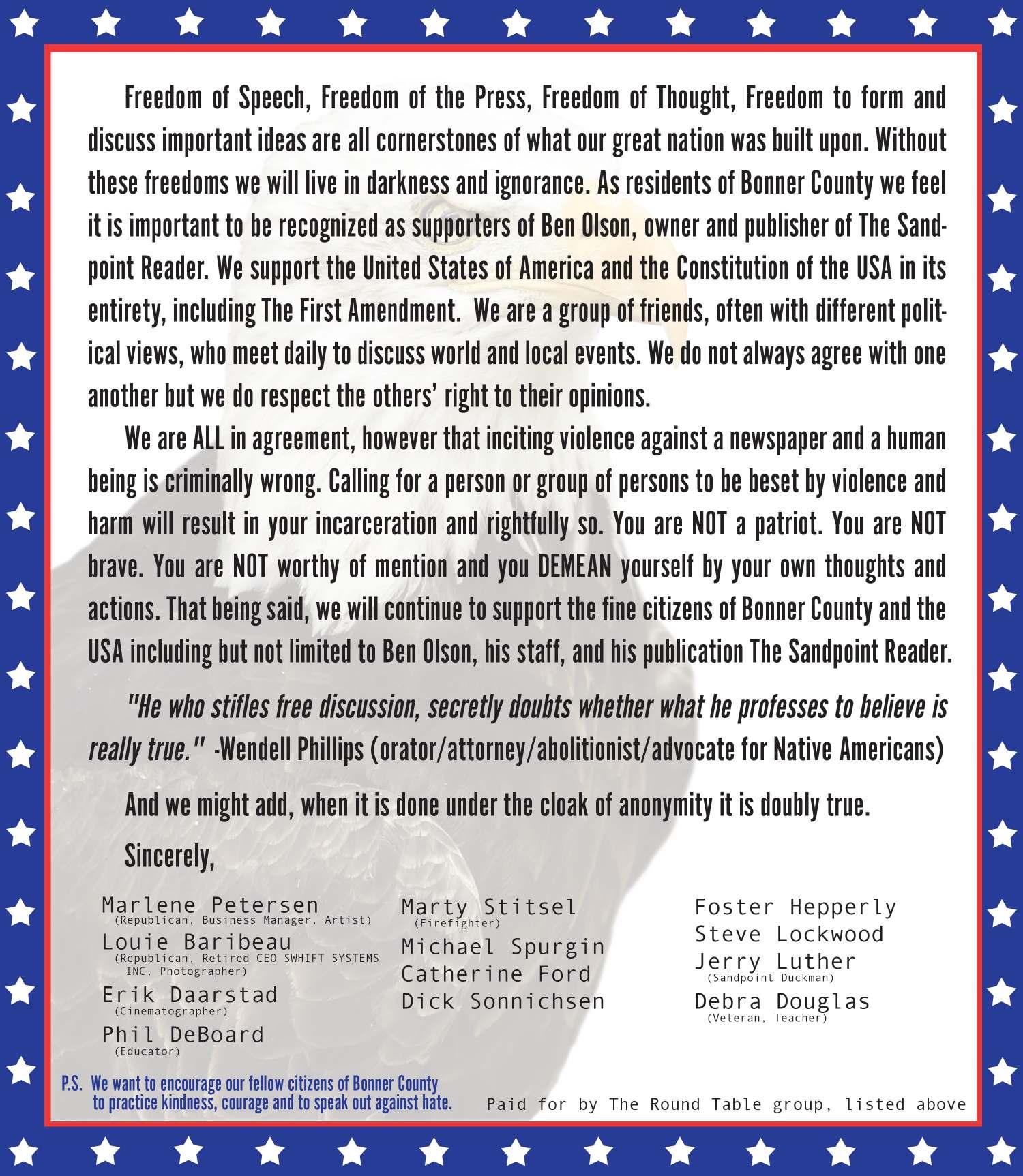 Freedom of Speech, Freedom of the Press, Freedom of Thought, Freedom to form and discuss important ideas are all cornerstones of what our great nation was built upon. Without these freedoms we will live in darkness and ignorance. As residents of Bonner County we feel it is important to be recognized as supporters of Ben Olson, owner and publisher of The Sandpoint Reader. We support the United States of America and the Constitution of the USA in its entirety, including The First Amendment. We are a group of friends, often with different political views, who meet daily to discuss world and local events. We do not always agree with one another but we do respect the others' right to their opinions.

We are ALL in agreement, however that inciting violence against a newspaper and a human being is criminally wrong. Calling for a person or group of persons to be beset by violence and harm will result in your incarceration and rightfully so. You are NOT a patriot. You are NOT brave. You are NOT worthy of mention and you DEMEAN yourself by your own thoughts and actions. That being said, we will continue to support the fine citizens of Bonner County and the USA including but not limited to Ben Olson, his staff, and his publication The Sandpoint Reader.

"He who stifles free discussion, secretly doubts whether what he professes to believe is really true." -Wendell Phillips (orator/attorney/abolitionist/advocate for Native Americans)

And we might add, when it is done under the cloak of anonymity it is doubly true.

Sincerely,

Marlene Petersen
(Republican, Business Manager, Artist)
Louie Baribeau
(Republican, Retired CEO SWHIFT SYSTEMS INC, Photographer)
Erik Daarstad
(Cinematographer)
Phil DeBoard
(Educator)

Marty Stitsel
(Firefighter)
Michael Spurgin
Catherine Ford
Dick Sonnichsen

Foster Hepperly
Steve Lockwood
Jerry Luther
(Sandpoint Duckman)
Debra Douglas
(Veteran, Teacher)

P.S. We want to encourage our fellow citizens of Bonner County to practice kindness, courage and to speak out against hate.

Paid for by The Round Table group, listed above